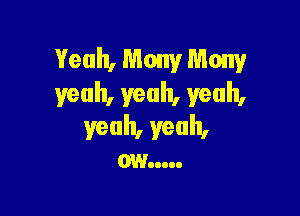 Yeah, Mony Mony
yeah, yeah, yeah,
yeah, yeah,
ow.....